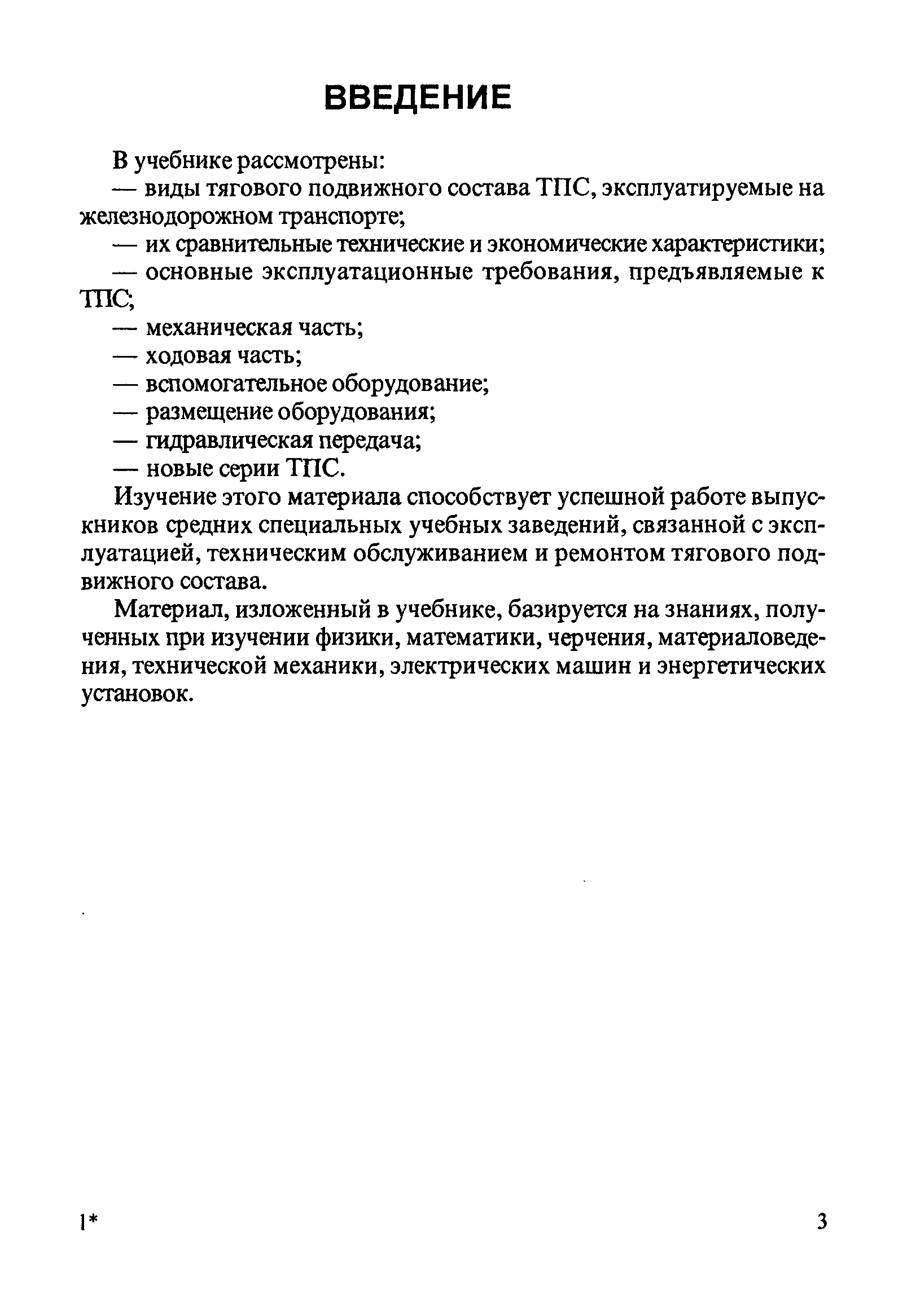 ВВЕДЕНИЕ

В учебнике рассмотрены:
— виды тягового подвижного состава ТПС, эксплуатируемые на железнодорожном транспорте;
— их сравнительные технические и экономические характеристики;
— основные эксплуатационные требования, предъявляемые к ТПС;
— механическая часть;
— ходовая часть;
— вспомогательное оборудование;
— размещение оборудования;
— гидравлическая передача;
— новые серии ТПС.

Изучение этого материала способствует успешной работе выпускников средних специальных учебных заведений, связанной с эксплуатацией, техническим обслуживанием и ремонтом тягового подвижного состава.

Материал, изложенный в учебнике, базируется на знаниях, полученных при изучении физики, математики, черчения, материаловедения, технической механики, электрических машин и энергетических установок.

1*

3